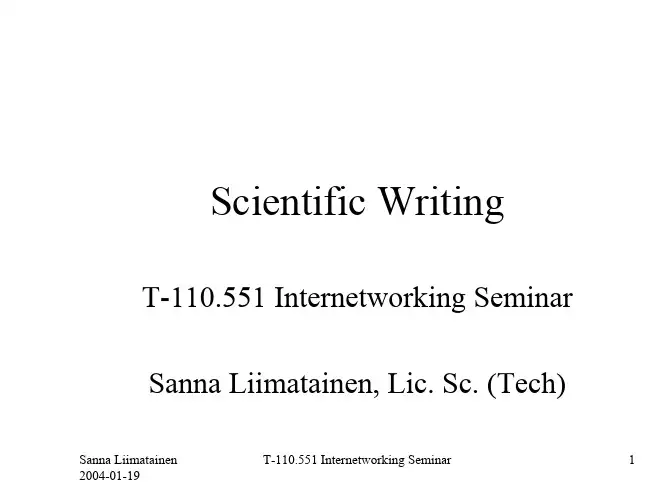 Scientific Writing

T-110.551 Internetworking Seminar

Sanna Liimatainen, Lic. Sc. (Tech)

Sanna Liimatainen
2004-01-19

T-110.551 Internetworking Seminar

1